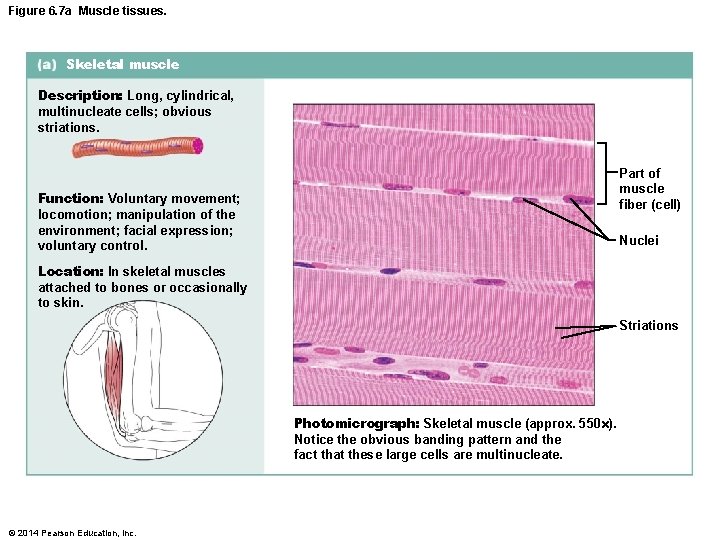 Figure 6.7a Muscle tissues.

(a) Skeletal muscle

Description: Long, cylindrical, multinucleate cells; obvious striations.

Function: Voluntary movement; locomotion; manipulation of the environment; facial expression; voluntary control.

Location: In skeletal muscles attached to bones or occasionally to skin.

Part of muscle fiber (cell)

Nuclei

Striations

Photomicrograph: Skeletal muscle (approx. 550x). Notice the obvious banding pattern and the fact that these large cells are multinucleate.

© 2014 Pearson Education, Inc.